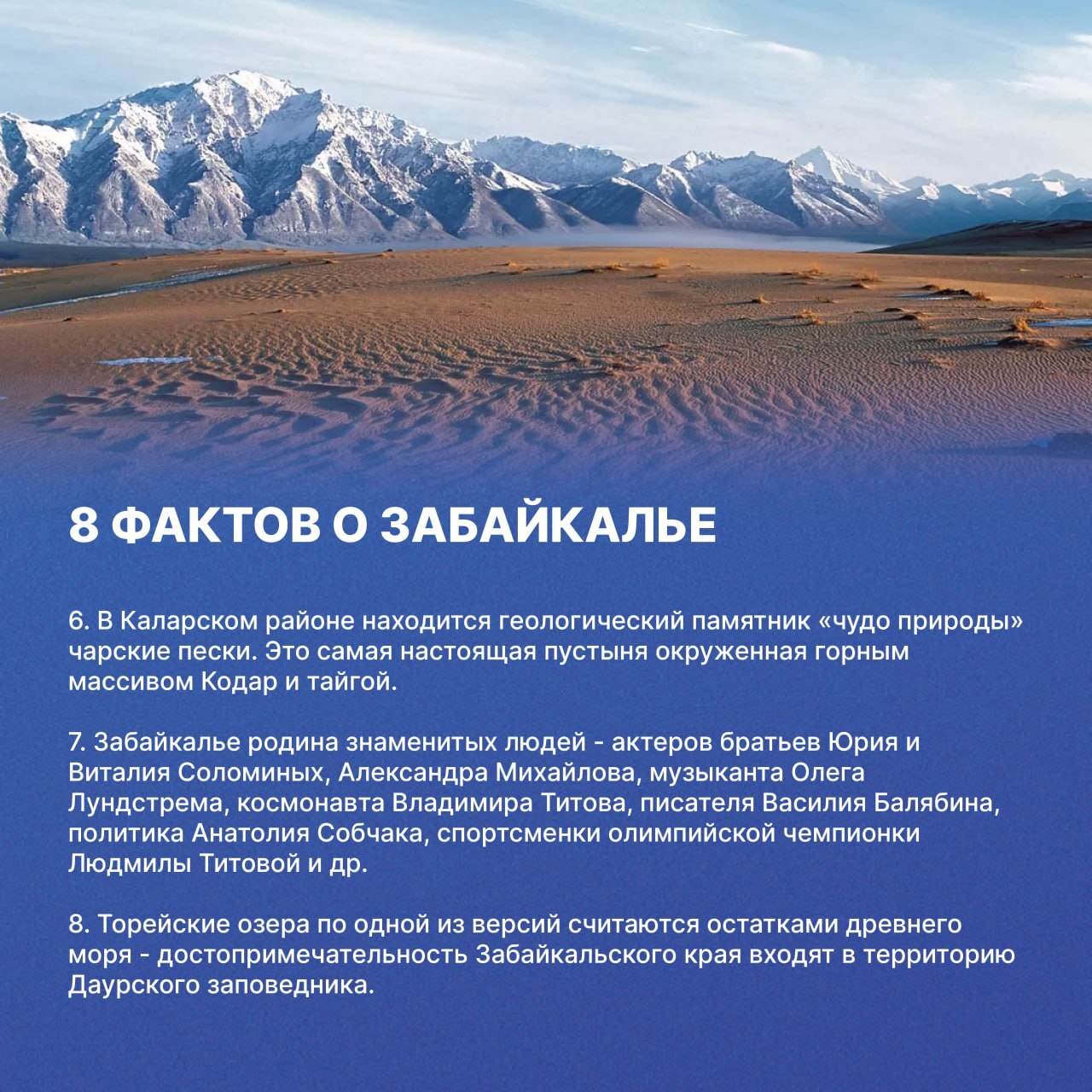 8 ФАКТОВ О ЗАБАЙКАЛЬЕ

6. В Каларском районе находится геологический памятник «чудо природы» чарские пески. Это самая настоящая пустыня окруженная горным массивом Кодар и тайгой.

7. Забайкалье родина знаменитых людей - актеров братьев Юрия и Виталия Соломиных, Александра Михайлова, музыканта Олега Лундстрема, космонавта Владимира Титова, писателя Василия Балябина, политика Анатолия Собчака, спортсменки олимпийской чемпионки Людмилы Титовой и др.

8. Торейские озера по одной из версий считаются остатками древнего моря - достопримечательность Забайкальского края входят в территорию Даурского заповедника.